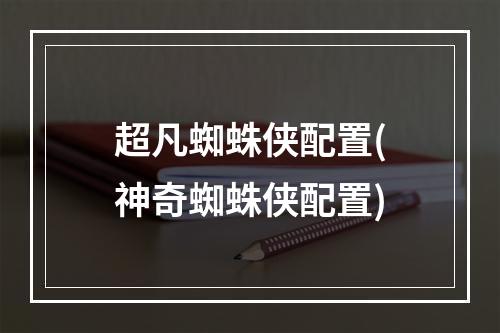 超凡蜘蛛侠配置(神奇蜘蛛侠配置)